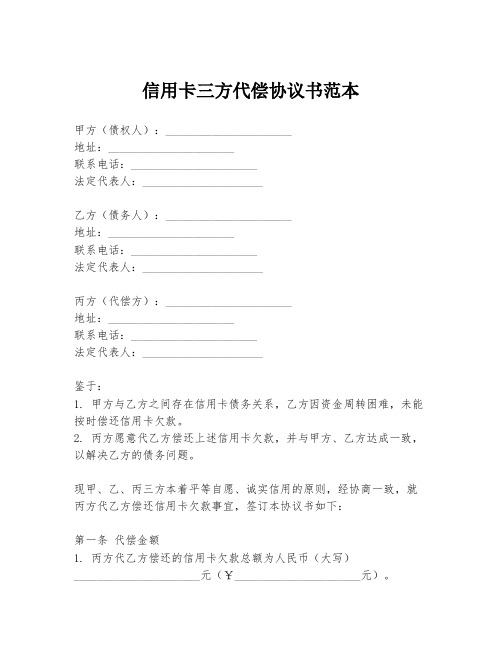 信用卡三方代偿协议书范本

甲方（债权人）：______________________
地址：______________________
联系电话：______________________
法定代表人：______________________

乙方（债务人）：______________________
地址：______________________
联系电话：______________________
法定代表人：______________________

丙方（代偿方）：______________________
地址：______________________
联系电话：______________________
法定代表人：______________________

鉴于：
1. 甲方与乙方之间存在信用卡债务关系，乙方因资金周转困难，未能按时偿还信用卡欠款。
2. 丙方愿意代乙方偿还上述信用卡欠款，并与甲方、乙方达成一致，以解决乙方的债务问题。

现甲、乙、丙三方本着平等自愿、诚实信用的原则，经协商一致，就丙方代乙方偿还信用卡欠款事宜，签订本协议书如下：

第一条 代偿金额
1. 丙方代乙方偿还的信用卡欠款总额为人民币（大写）______________________元（¥______________________元）。